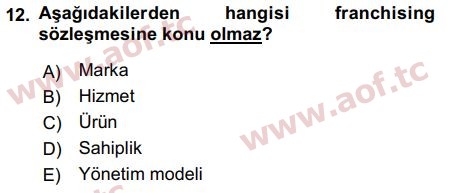 12. Aşağıdakilerden hangisi franchising sözleşmesine konu olmaz?

A) Marka
B) Hizmet
C) Ürün
D) Sahiplik
E) Yönetim modeli

www.aof.tc
www.aof.tc